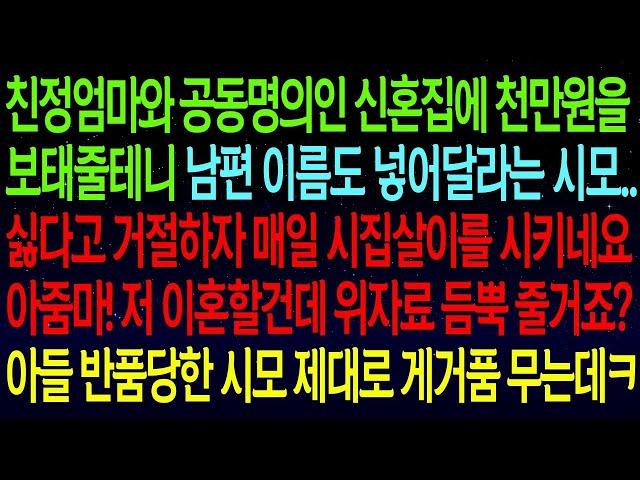 친정엄마와 공동명의인 신혼집에 천만원을 보태줄테니 남편 이름도 넣어달라는 시모.. 싫다고 거절하자 매일 시집살이를 시키네요 아줌마! 저 이혼할건데 위자료 듬뿍 줄거죠? 아들 반품당한 시모 제대로 게거품 무는데ㅋ